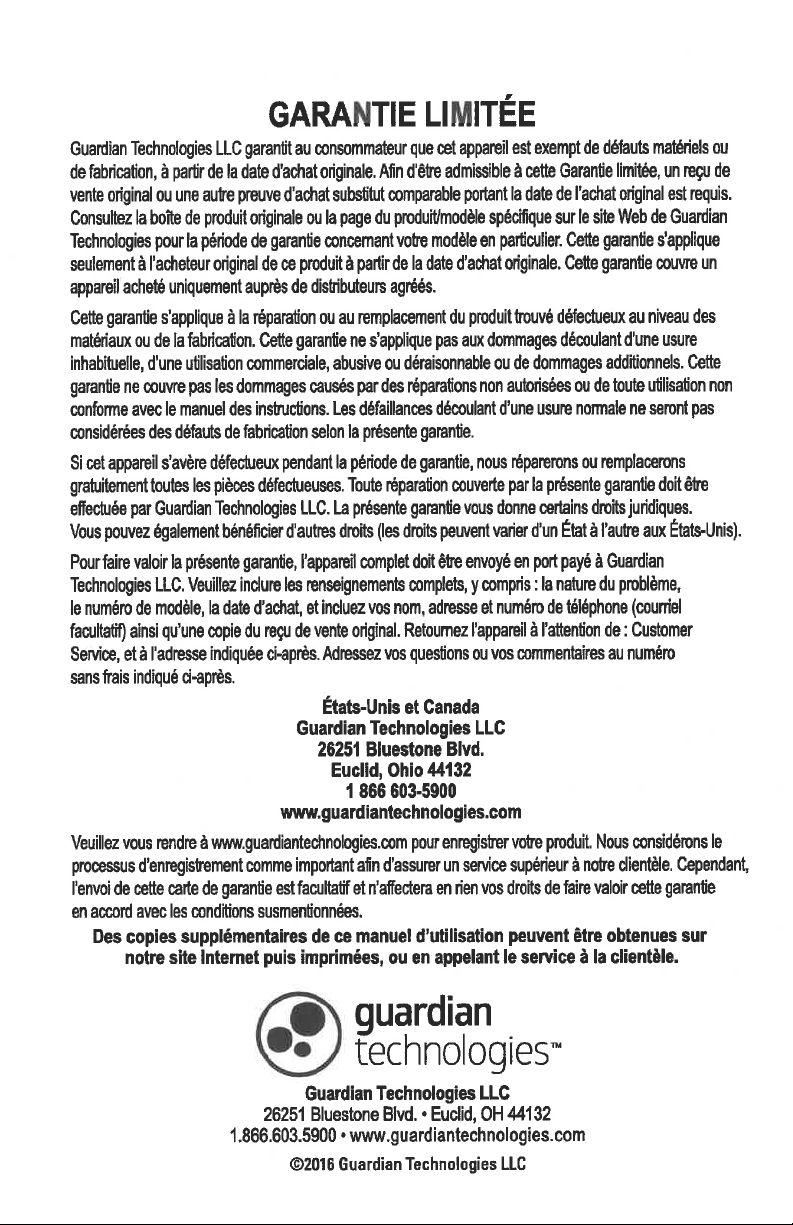 GARANTIE LIMITÉE

Guardian Technologies LLC garantit au consommateur que cet appareil est exempt de défauts matériels ou de fabrication, à partir de la date d'achat originale. Afin d'être admissible à cette Garantie limitée, un reçu de vente original ou une autre preuve d'achat substitut comparable portant la date de l'achat original est requis. Consultez la boîte de produit originale ou la page du produit/modèle spécifique sur le site Web de Guardian Technologies pour la période de garantie concernant votre modèle en particulier. Cette garantie s'applique seulement à l'acheteur original de ce produit à partir de la date d'achat originale. Cette garantie couvre un appareil acheté uniquement auprès de distributeurs agréés.

Cette garantie s'applique à la réparation ou au remplacement du produit trouvé défectueux au niveau des matériaux ou de la fabrication. Cette garantie ne s'applique pas aux dommages découlant d'une usure inhabituelle, d'une utilisation commerciale, abusive ou déraisonnable ou de dommages additionnels. Cette garantie ne couvre pas les dommages causés par des réparations non autorisées ou de toute utilisation non conforme avec le manuel des instructions. Les défaillances découlant d'une usure normale ne seront pas considérées des défauts de fabrication selon la présente garantie.

Si cet appareil s'avère défectueux pendant la période de garantie, nous réparerons ou remplacerons gratuitement toutes les pièces défectueuses. Toute réparation couverte par la présente garantie doit être effectuée par Guardian Technologies LLC. La présente garantie vous donne certains droits juridiques. Vous pouvez également bénéficier d'autres droits (les droits peuvent varier d'un État à l'autre aux États-Unis).

Pour faire valoir la présente garantie, l'appareil complet doit être envoyé en port payé à Guardian Technologies LLC. Veuillez inclure les renseignements complets, y compris : la nature du problème, le numéro de modèle, la date d'achat, et incluez vos nom, adresse et numéro de téléphone (courriel facultatif) ainsi qu'une copie du reçu de vente original. Retournez l'appareil à l'attention de : Customer Service, et à l'adresse indiquée ci-après. Adressez vos questions ou vos commentaires au numéro sans frais indiqué ci-après.

États-Unis et Canada
Guardian Technologies LLC
26251 Bluestone Blvd.
Euclid, Ohio 44132
1 866 603-5900
www.guardiantechnologies.com

Veuillez vous rendre à www.guardiantechnologies.com pour enregistrer votre produit. Nous considérons le processus d'enregistrement comme important afin d'assurer un service supérieur à notre clientèle. Cependant, l'envoi de cette carte de garantie est facultatif et n'affectera en rien vos droits de faire valoir cette garantie en accord avec les conditions susmentionnées.

Des copies supplémentaires de ce manuel d'utilisation peuvent être obtenues sur notre site Internet puis imprimées, ou en appelant le service à la clientèle.

guardian technologies™

Guardian Technologies LLC
26251 Bluestone Blvd. • Euclid, OH 44132
1.866.603.5900 • www.guardiantechnologies.com
©2016 Guardian Technologies LLC